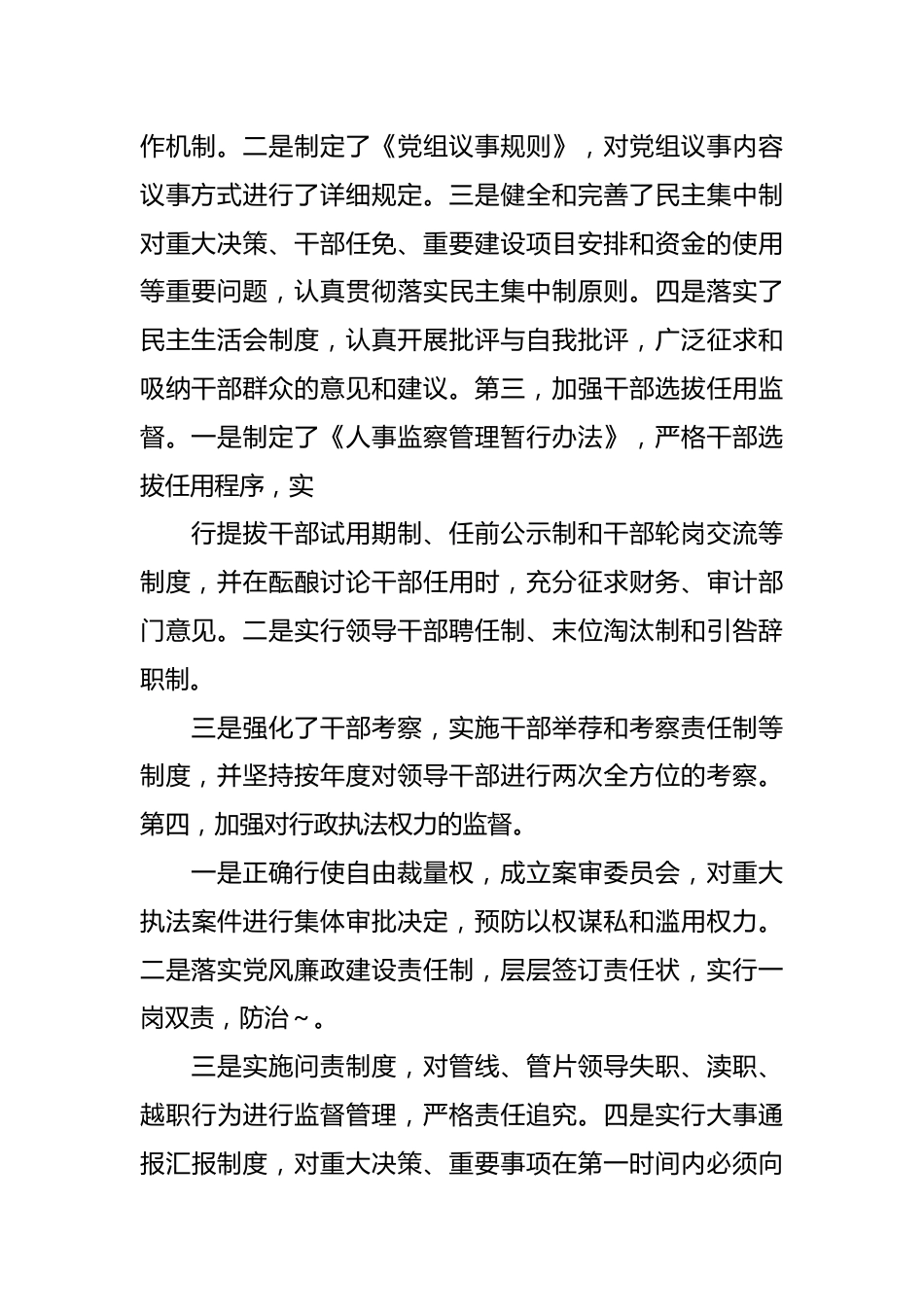 作机制。二是制定了《党组议事规则》，对党组议事内容议事方式进行了详细规定。三是健全和完善了民主集中制对重大决策、干部任免、重要建设项目安排和资金的使用等重要问题，认真贯彻落实民主集中制原则。四是落实了民主生活会制度，认真开展批评与自我批评，广泛征求和吸纳干部群众的意见和建议。第三，加强干部选拔任用监督。一是制定了《人事监察管理暂行办法》，严格干部选拔任用程序，实

行提拔干部试用期制、任前公示制和干部轮岗交流等制度，并在酝酿讨论干部任用时，充分征求财务、审计部门意见。二是实行领导干部聘任制、末位淘汰制和引咎辞职制。

三是强化了干部考察，实施干部举荐和考察责任制等制度，并坚持按年度对领导干部进行两次全方位的考察。第四，加强对行政执法权力的监督。

一是正确行使自由裁量权，成立案审委员会，对重大执法案件进行集体审批决定，预防以权谋私和滥用权力。二是落实党风廉政建设责任制，层层签订责任状，实行一岗双责，防治~。

三是实施问责制度，对管线、管片领导失职、渎职、越职行为进行监督管理，严格责任追究。四是实行大事通报汇报制度，对重大决策、重要事项在第一时间内必须向